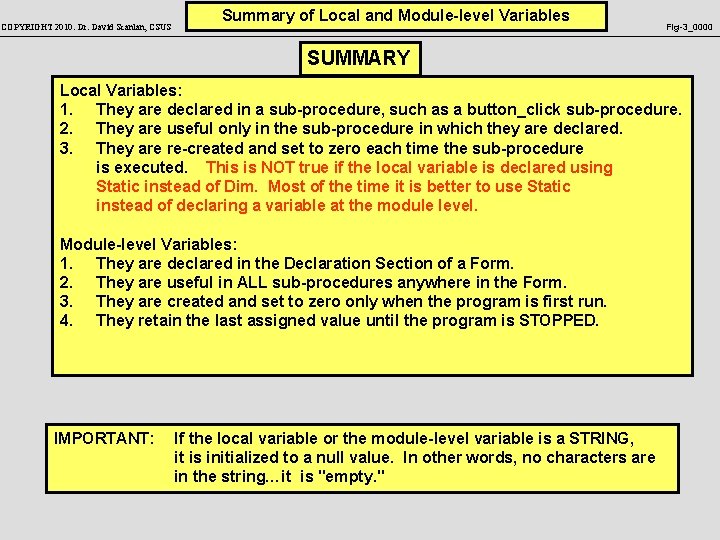 COPYRIGHT 2010. Dr. David Scanlan, CSUS

Summary of Local and Module-level Variables

Fig-3_0000

SUMMARY

Local Variables:
1. They are declared in a sub-procedure, such as a button_click sub-procedure.
2. They are useful only in the sub-procedure in which they are declared.
3. They are re-created and set to zero each time the sub-procedure is executed. This is NOT true if the local variable is declared using Static instead of Dim. Most of the time it is better to use Static instead of declaring a variable at the module level.

Module-level Variables:
1. They are declared in the Declaration Section of a Form.
2. They are useful in ALL sub-procedures anywhere in the Form.
3. They are created and set to zero only when the program is first run.
4. They retain the last assigned value until the program is STOPPED.

IMPORTANT: If the local variable or the module-level variable is a STRING, it is initialized to a null value. In other words, no characters are in the string...it is "empty."